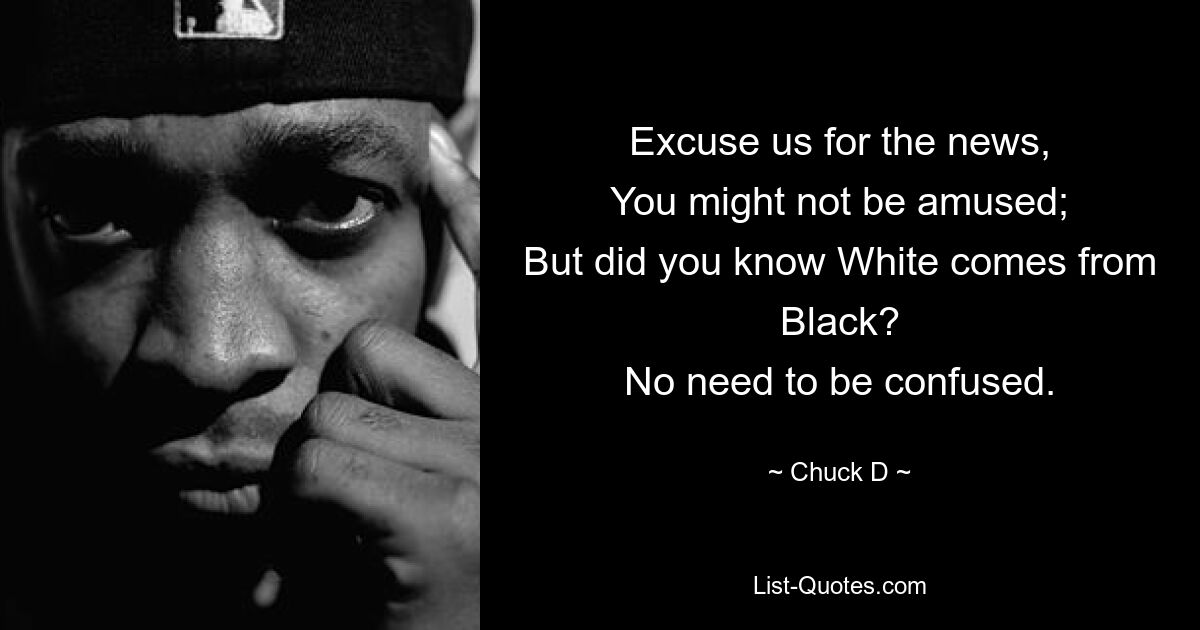 Excuse us for the news,
You might not be amused;
But did you know White comes from Black?
No need to be confused.

~ Chuck D ~

List-Quotes.com